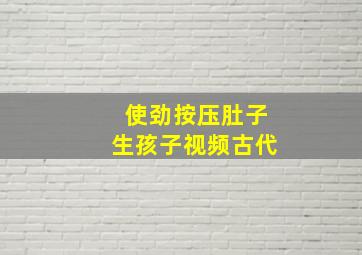 使劲按压肚子
生孩子视频古代